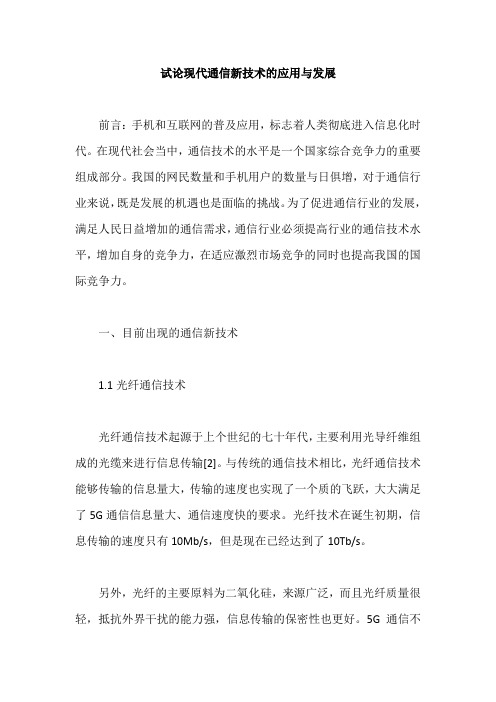 试论现代通信新技术的应用与发展

前言：手机和互联网的普及应用，标志着人类彻底进入信息化时代。在现代社会当中，通信技术的水平是一个国家综合竞争力的重要组成部分。我国的网民数量和手机用户的数量与日俱增，对于通信行业来说，既是发展的机遇也是面临的挑战。为了促进通信行业的发展，满足人民日益增加的通信需求，通信行业必须提高行业的通信技术水平，增加自身的竞争力，在适应激烈市场竞争的同时也提高我国的国际竞争力。

一、目前出现的通信新技术

1.1 光纤通信技术

光纤通信技术起源于上个世纪的七十年代，主要利用光导纤维组成的光缆来进行信息传输[2]。与传统的通信技术相比，光纤通信技术能够传输的信息量大，传输的速度也实现了一个质的飞跃，大大满足了 5G 通信信息量大、通信速度快的要求。光纤技术在诞生初期，信息传输的速度只有 10Mb/s，但是现在已经达到了 10Tb/s。

另外，光纤的主要原料为二氧化硅，来源广泛，而且光纤质量很轻，抵抗外界干扰的能力强，信息传输的保密性也更好。5G 通信不